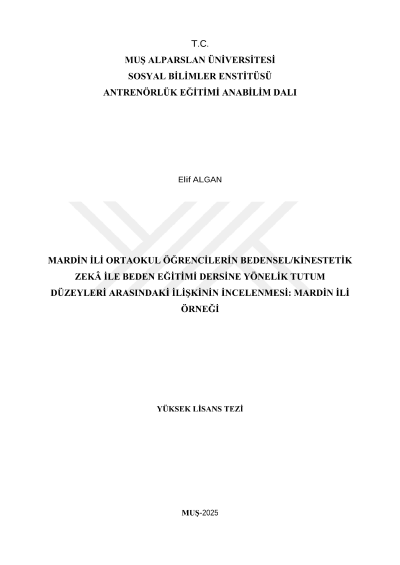 T.C.
MUŞ ALPARSLAN ÜNİVERSİTESİ
SOSYAL BİLİMLER ENSTİTÜSÜ
ANTRENÖRLÜK EĞİTİMİ ANABİLİM DALI

Elif ALGAN

MARDİN İLİ ORTAOKUL ÖĞRENCİLERİN BEDENSEL/KİNESTETİK ZEKÂ İLE BEDEN EĞİTİMİ DERSİNE YÖNELİK TUTUM DÜZEYLERİ ARASINDAKİ İLİŞKİNİN İNCELENMESİ: MARDİN İLİ ÖRNEĞİ

YÜKSEK LİSANS TEZİ

MUŞ-2025